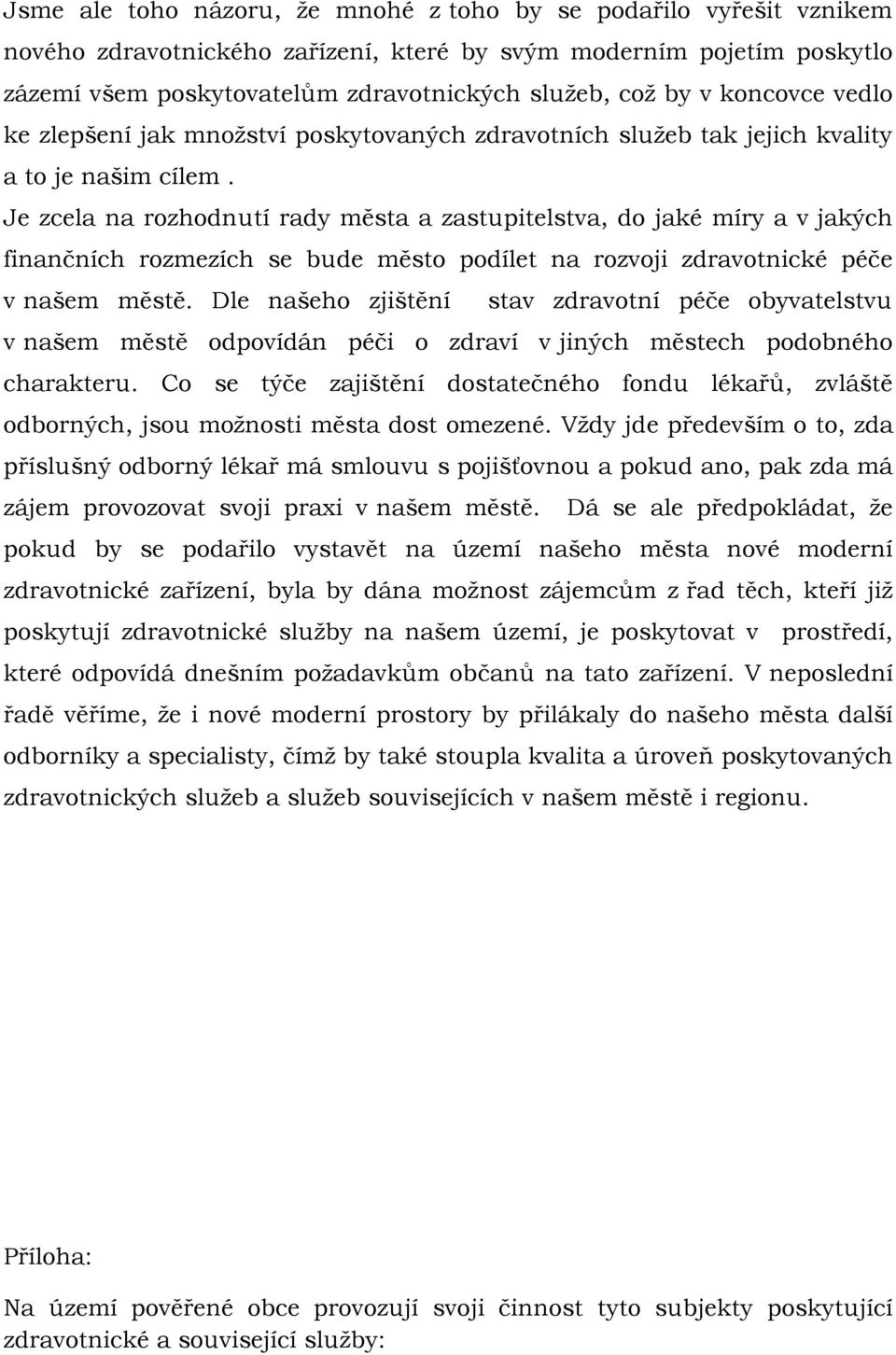 Jsme ale toho názoru, že mnohé z toho by se podařilo vyřešit vznikem nového zdravotnického zařízení, které by svým moderním pojetím poskytlo zázemí všem poskytovatelům zdravotnických služeb, což by v koncovce vedlo ke zlepšení jak množství poskytovaných zdravotních služeb tak jejich kvality a to je našim cílem .

Je zcela na rozhodnutí rady města a zastupitelstva, do jaké míry a v jakých finančních rozmezích se bude město podílet na rozvoji zdravotnické péče v našem městě. Dle našeho zjištění stav zdravotní péče obyvatelstvu v našem městě odpovídán péči o zdraví v jiných městech podobného charakteru. Co se týče zajištění dostatečného fondu lékařů, zvláště odborných, jsou možnosti města dost omezené. Vždy jde především o to, zda příslušný odborný lékař má smlouvu s pojišťovnou a pokud ano, pak zda má zájem provozovat svoji praxi v našem městě. Dá se ale předpokládat, že pokud by se podařilo vystavět na území našeho města nové moderní zdravotnické zařízení, byla by dána možnost zájemcům z řad těch, kteří již poskytují zdravotnické služby na našem území, je poskytovat v prostředí, které odpovídá dnešním požadavkům občanů na tato zařízení. V neposlední řadě věříme, že i nové moderní prostory by přilákaly do našeho města další odborníky a specialisty, čímž by také stoupla kvalita a úroveň poskytovaných zdravotnických služeb a služeb souvisejících v našem městě i regionu.

Příloha:

Na území pověřené obce provozují svoji činnost tyto subjekty poskytující zdravotnické a související služby: